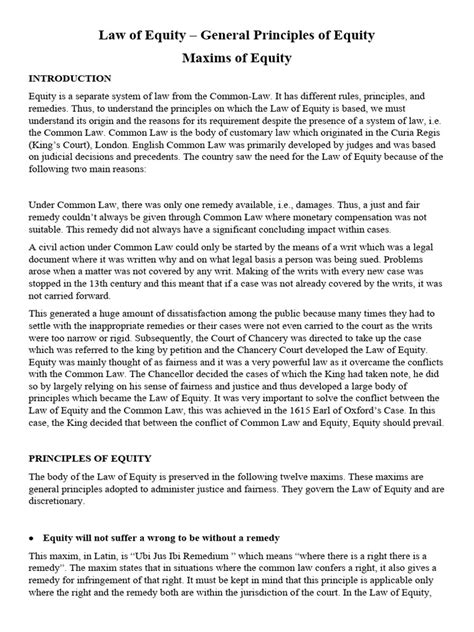 Law of Equity – General Principles of Equity

Maxims of Equity

INTRODUCTION

Equity is a separate system of law from the Common-Law. It has different rules, principles, and remedies. Thus, to understand the principles on which the Law of Equity is based, we must understand its origin and the reasons for its requirement despite the presence of a system of law, i.e. the Common Law. Common Law is the body of customary law which originated in the Curia Regis (King's Court), London. English Common Law was primarily developed by judges and was based on judicial decisions and precedents. The country saw the need for the Law of Equity because of the following two main reasons:

Under Common Law, there was only one remedy available, i.e., damages. Thus, a just and fair remedy couldn't always be given through Common Law where monetary compensation was not suitable. This remedy did not always have a significant concluding impact within cases.

A civil action under Common Law could only be started by the means of a writ which was a legal document where it was written why and on what legal basis a person was being sued. Problems arose when a matter was not covered by any writ. Making of the writs with every new case was stopped in the 13th century and this meant that if a case was not already covered by the writs, it was not carried forward.

This generated a huge amount of dissatisfaction among the public because many times they had to settle with the inappropriate remedies or their cases were not even carried to the court as the writs were too narrow or rigid. Subsequently, the Court of Chancery was directed to take up the case which was referred to the king by petition and the Chancery Court developed the Law of Equity. Equity was mainly thought of as fairness and it was a very powerful law as it overcame the conflicts with the Common Law. The Chancellor decided the cases of which the King had taken note, he did so by largely relying on his sense of fairness and justice and thus developed a large body of principles which became the Law of Equity. It was very important to solve the conflict between the Law of Equity and the Common Law, this was achieved in the 1615 Earl of Oxford's Case. In this case, the King decided that between the conflict of Common Law and Equity, Equity should prevail.

PRINCIPLES OF EQUITY

The body of the Law of Equity is preserved in the following twelve maxims. These maxims are general principles adopted to administer justice and fairness. They govern the Law of Equity and are discretionary.

• Equity will not suffer a wrong to be without a remedy

This maxim, in Latin, is "Ubi Jus Ibi Remedium " which means "where there is a right there is a remedy". The maxim states that in situations where the common law confers a right, it also gives a remedy for infringement of that right. It must be kept in mind that this principle is applicable only where the right and the remedy both are within the jurisdiction of the court. In the Law of Equity,